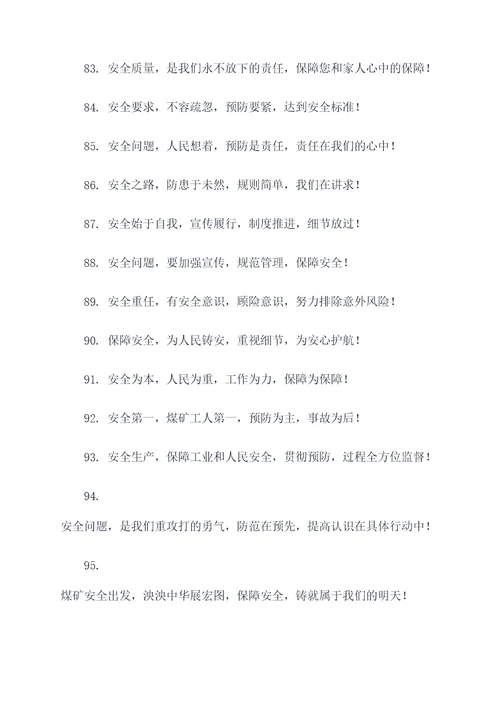 83. 安全质量，是我们永不放下的责任，保障您和家人心中的保障！

84. 安全要求，不容疏忽，预防要紧，达到安全标准！

85. 安全问题，人民想着，预防是责任，责任在我们的心中！

86. 安全之路，防患于未然，规则简单，我们在讲求！

87. 安全始于自我，宣传履行，制度推进，细节放过！

88. 安全问题，要加强宣传，规范管理，保障安全！

89. 安全重任，有安全意识，顾险意识，努力排除意外风险！

90. 保障安全，为人民铸安，重视细节，为安心护航！

91. 安全为本，人民为重，工作为力，保障为保障！

92. 安全第一，煤矿工人第一，预防为主，事故为后！

93. 安全生产，保障工业和人民安全，贯彻预防，过程全方位监督！

94.

安全问题，是我们重攻打的勇气，防范在预先，提高认识在具体行动中！

95.

煤矿安全出发，泱泱中华展宏图，保障安全，铸就属于我们的明天！